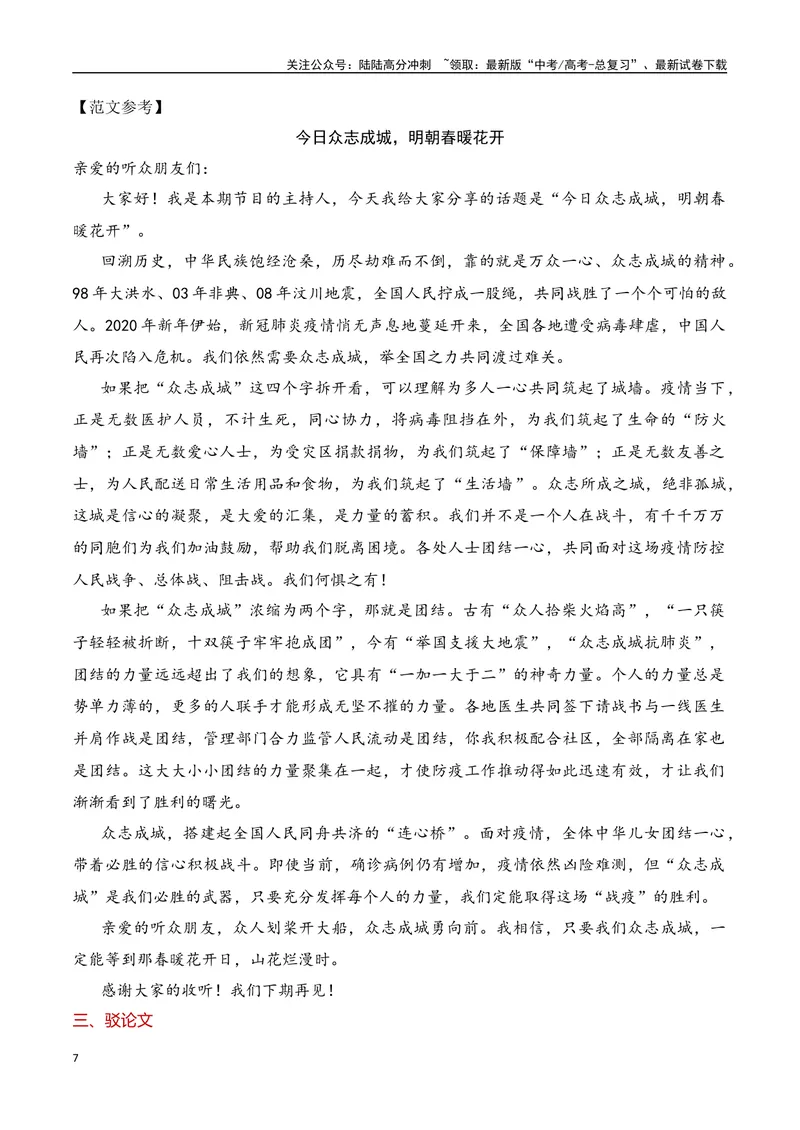 关注公众号：陆陆高分冲刺 ~领取：最新版“中考/高考-总复习”、最新试卷下载

【范文参考】

今日众志成城，明朝春暖花开

亲爱的听众朋友们：

大家好！我是本期节目的主持人，今天我给大家分享的话题是“今日众志成城，明朝春暖花开”。

回溯历史，中华民族饱经沧桑，历尽劫难而不倒，靠的就是万众一心、众志成城的精神。98年大洪水、03年非典、08年汶川地震，全国人民拧成一股绳，共同战胜了一个个可怕的敌人。2020年新年伊始，新冠肺炎疫情悄无声息地蔓延开来，全国各地遭受病毒肆虐，中国人民再次陷入危机。我们依然需要众志成城，举全国之力共同渡过难关。

如果把“众志成城”这四个字拆开看，可以理解为多人一心共同筑起了城墙。疫情当下，正是无数医护人员，不计生死，同心协力，将病毒阻挡在外，为我们筑起了生命的“防火墙”；正是无数爱心人士，为受灾区捐款捐物，为我们筑起了“保障墙”；正是无数友善之士，为人民配送日常生活用品和食物，为我们筑起了“生活墙”。众志所成之城，绝非孤城，这城是信心的凝聚，是大爱的汇集，是力量的蓄积。我们并不是一个人在战斗，有千千万万的同胞们为我们加油鼓励，帮助我们脱离困境。各处人士团结一心，共同面对这场疫情防控人民战争、总体战、阻击战。我们何惧之有！

如果把“众志成城”浓缩为两个字，那就是团结。古有“众人拾柴火焰高”，“一只筷子轻轻被折断，十双筷子牢牢抱成团”，今有“举国支援大地震”，“众志成城抗肺炎”，团结的力量远远超出了我们的想象，它具有“一加一大于二”的神奇力量。个人的力量总是势单力薄的，更多的人联手才能形成无坚不摧的力量。各地医生共同签下请战书与一线医生并肩作战是团结，管理部门合力监管人民流动是团结，你我积极配合社区，全部隔离在家也是团结。这大大小小团结的力量聚集在一起，才使防疫工作推动得如此迅速有效，才让我们渐渐看到了胜利的曙光。

众志成城，搭建起全国人民同舟共济的“连心桥”。面对疫情，全体中华儿女团结一心，带着必胜的信心积极战斗。即使当前，确诊病例仍有增加，疫情依然凶险难测，但“众志成城”是我们必胜的武器，只要充分发挥每个人的力量，我们定能取得这场“战疫”的胜利。

亲爱的听众朋友，众人划桨开大船，众志成城勇向前。我相信，只要我们众志成城，一定能等到那春暖花开日，山花烂漫时。

感谢大家的收听！我们下期再见！

三、驳论文

7